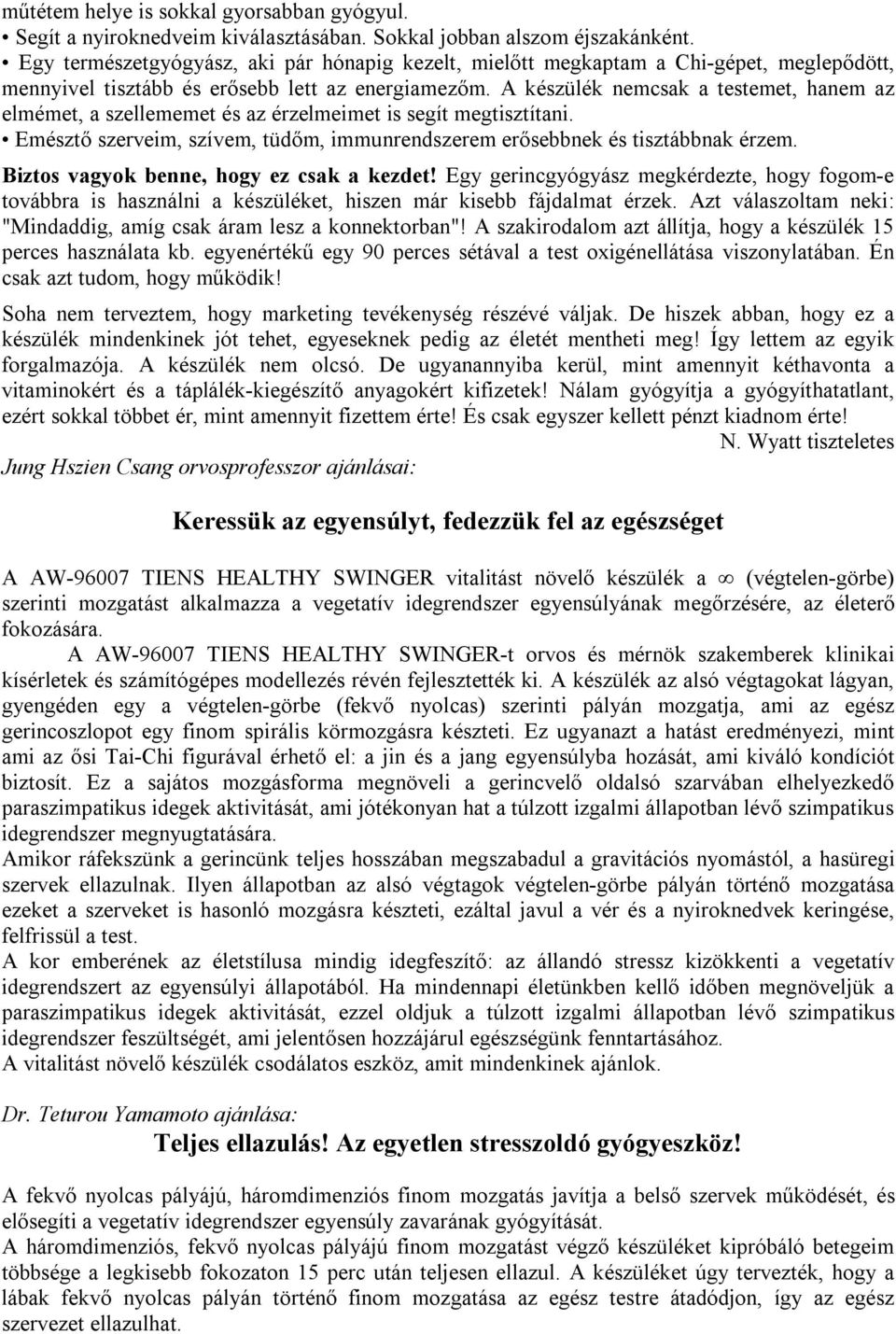 műtétem helye is sokkal gyorsabban gyógyul.
• Segít a nyiroknedveim kiválasztásában. Sokkal jobban alszom éjszakánként.
• Egy természetgyógyász, aki pár hónapig kezelt, mielőtt megkaptam a Chi-gépet, meglepődött, mennyivel tisztább és erősebb lett az energiamezőm. A készülék nemcsak a testemet, hanem az elmémet, a szellememet és az érzelmeimet is segít megtisztítani.
• Emésztő szerveim, szívem, tüdőm, immunrendszerem erősebbnek és tisztábbnak érzem.
Biztos vagyok benne, hogy ez csak a kezdet! Egy gerincgyógyász megkérdezte, hogy fogom-e továbbra is használni a készüléket, hiszen már kisebb fájdalmat érzek. Azt válaszoltam neki: "Mindaddig, amíg csak áram lesz a konnektorban"! A szakirodalom azt állítja, hogy a készülék 15 perces használata kb. egyenértékű egy 90 perces sétával a test oxigénellátása viszonylatában. Én csak azt tudom, hogy működik!
Soha nem terveztem, hogy marketing tevékenység részévé váljak. De hiszek abban, hogy ez a készülék mindenkinek jót tehet, egyeseknek pedig az életét mentheti meg! Így lettem az egyik forgalmazója. A készülék nem olcsó. De ugyanannyiba kerül, mint amennyit kéthavonta a vitaminokért és a táplálék-kiegészítő anyagokért kifizetek! Nálam gyógyítja a gyógyíthatatlant, ezért sokkal többet ér, mint amennyit fizettem érte! És csak egyszer kellett pénzt kiadnom érte!
N. Wyatt tiszteletes
Jung Hszien Csang orvosprofesszor ajánlásai:

Keressük az egyensúlyt, fedezzük fel az egészséget

A AW-96007 TIENS HEALTHY SWINGER vitalitást növelő készülék a $\infty$ (végtelen-görbe) szerinti mozgatást alkalmazza a vegetatív idegrendszer egyensúlyának megőrzésére, az életerő fokozására.
A AW-96007 TIENS HEALTHY SWINGER-t orvos és mérnök szakemberek klinikai kísérletek és számítógépes modellezés révén fejlesztették ki. A készülék az alsó végtagokat lágyan, gyengéden egy a végtelen-görbe (fekvő nyolcas) szerinti pályán mozgatja, ami az egész gerincoszlopot egy finom spirális körmozgásra készteti. Ez ugyanazt a hatást eredményezi, mint ami az ősi Tai-Chi figurával érhető el: a jin és a jang egyensúlyba hozását, ami kiváló kondíciót biztosít. Ez a sajátos mozgásforma megnöveli a gerincvelő oldalsó szarvában elhelyezkedő paraszimpatikus idegek aktivitását, ami jótékonyan hat a túlzott izgalmi állapotban lévő szimpatikus idegrendszer megnyugtatására.
Amikor ráfekszünk a gerincünk teljes hosszában megszabadul a gravitációs nyomástól, a hasüregi szervek ellazulnak. Ilyen állapotban az alsó végtagok végtelen-görbe pályán történő mozgatása ezeket a szerveket is hasonló mozgásra készteti, ezáltal javul a vér és a nyiroknedvek keringése, felfrissül a test.
A kor emberének az életstílusa mindig idegfeszítő: az állandó stressz kizökkenti a vegetatív idegrendszert az egyensúlyi állapotából. Ha mindennapi életünkben kellő időben megnöveljük a paraszimpatikus idegek aktivitását, ezzel oldjuk a túlzott izgalmi állapotban lévő szimpatikus idegrendszer feszültségét, ami jelentősen hozzájárul egészségünk fenntartásához.
A vitalitást növelő készülék csodálatos eszköz, amit mindenkinek ajánlok.

Dr. Teturou Yamamoto ajánlása:
Teljes ellazulás! Az egyetlen stresszoldó gyógyeszköz!

A fekvő nyolcas pályájú, háromdimenziós finom mozgatás javítja a belső szervek működését, és elősegíti a vegetatív idegrendszer egyensúly zavarának gyógyítását.
A háromdimenziós, fekvő nyolcas pályájú finom mozgatást végző készüléket kipróbáló betegeim többsége a legkisebb fokozaton 15 perc után teljesen ellazul. A készüléket úgy tervezték, hogy a lábak fekvő nyolcas pályán történő finom mozgatása az egész testre átadódjon, így az egész szervezet ellazulhat.